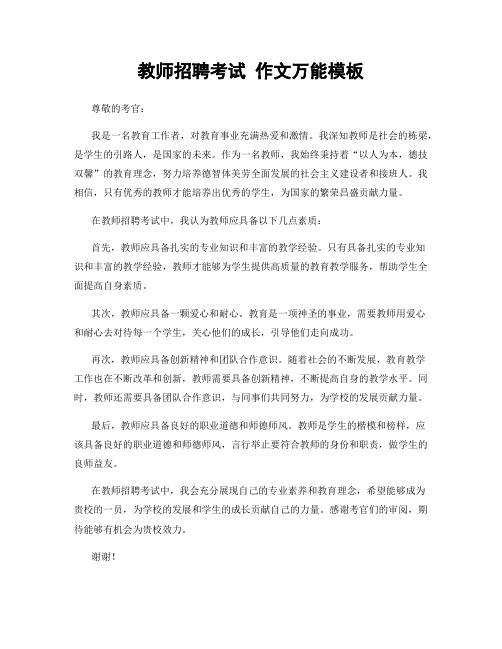 教师招聘考试 作文万能模板

尊敬的考官：

我是一名教育工作者，对教育事业充满热爱和激情。我深知教师是社会的栋梁，是学生的引路人，是国家的未来。作为一名教师，我始终秉持着“以人为本，德技双馨”的教育理念，努力培养德智体美劳全面发展的社会主义建设者和接班人。我相信，只有优秀的教师才能培养出优秀的学生，为国家的繁荣昌盛贡献力量。

在教师招聘考试中，我认为教师应具备以下几点素质：

首先，教师应具备扎实的专业知识和丰富的教学经验。只有具备扎实的专业知识和丰富的教学经验，教师才能够为学生提供高质量的教育教学服务，帮助学生全面提高自身素质。

其次，教师应具备一颗爱心和耐心。教育是一项神圣的事业，需要教师用爱心和耐心去对待每一个学生，关心他们的成长，引导他们走向成功。

再次，教师应具备创新精神和团队合作意识。随着社会的不断发展，教育教学工作也在不断改革和创新，教师需要具备创新精神，不断提高自身的教学水平。同时，教师还需要具备团队合作意识，与同事们共同努力，为学校的发展贡献力量。

最后，教师应具备良好的职业道德和师德师风。教师是学生的楷模和榜样，应该具备良好的职业道德和师德师风，言行举止要符合教师的身份和职责，做学生的良师益友。

在教师招聘考试中，我会充分展现自己的专业素养和教育理念，希望能够成为贵校的一员，为学校的发展和学生的成长贡献自己的力量。感谢考官们的审阅，期待能够有机会为贵校效力。

谢谢！